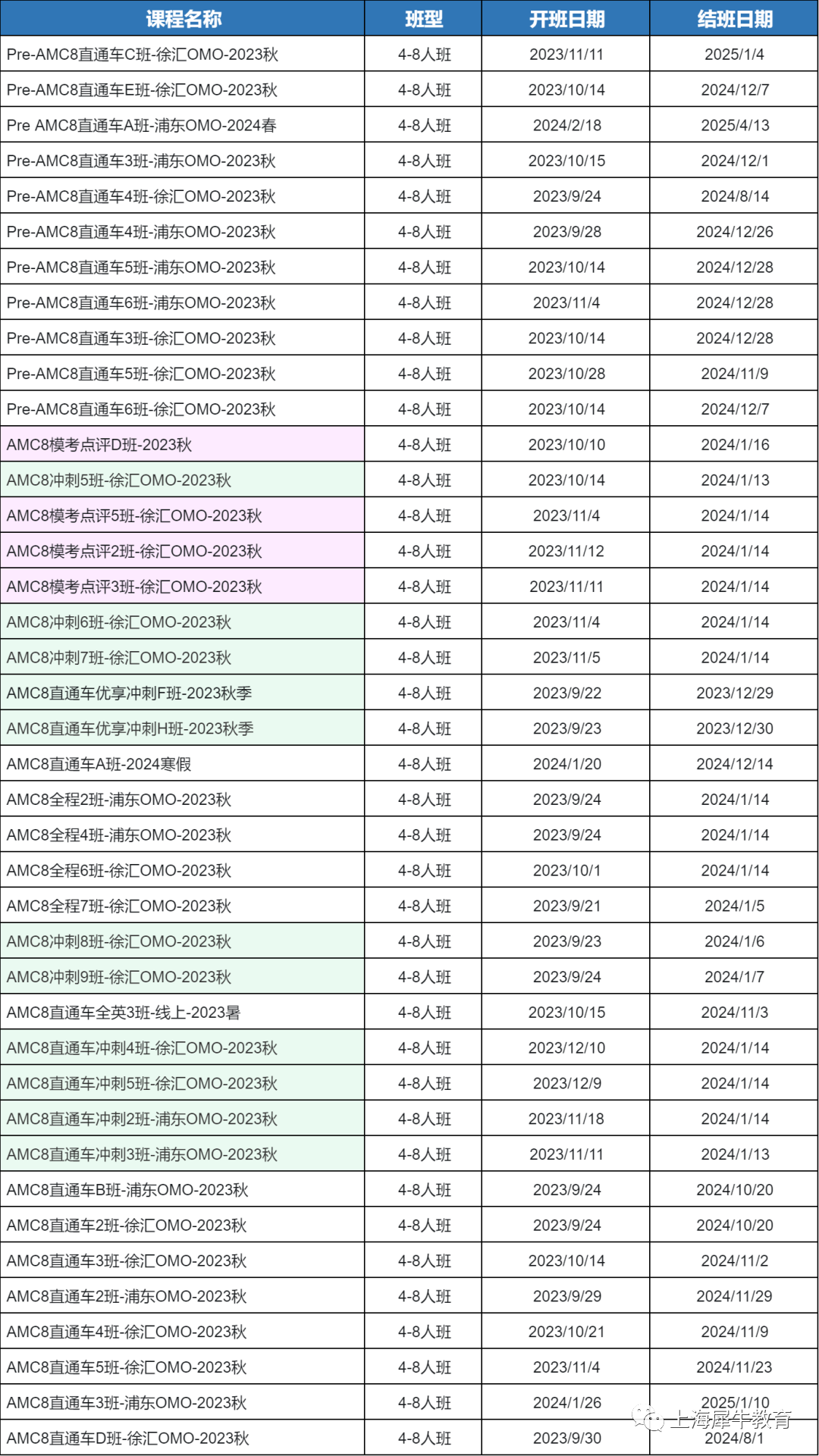 | 课程名称 | 班型 | 开班日期 | 结班日期 |
|---|---|---|---|
| Pre-AMC8直通车C班-徐汇OMO-2023秋 | 4-8人班 | 2023/11/11 | 2025/1/4 |
| Pre-AMC8直通车E班-徐汇OMO-2023秋 | 4-8人班 | 2023/10/14 | 2024/12/7 |
| Pre AMC8直通车A班-浦东OMO-2024春 | 4-8人班 | 2024/2/18 | 2025/4/13 |
| Pre-AMC8直通车3班-浦东OMO-2023秋 | 4-8人班 | 2023/10/15 | 2024/12/1 |
| Pre-AMC8直通车4班-徐汇OMO-2023秋 | 4-8人班 | 2023/9/24 | 2024/8/14 |
| Pre-AMC8直通车4班-浦东OMO-2023秋 | 4-8人班 | 2023/9/28 | 2024/12/26 |
| Pre-AMC8直通车5班-浦东OMO-2023秋 | 4-8人班 | 2023/10/14 | 2024/12/28 |
| Pre-AMC8直通车6班-浦东OMO-2023秋 | 4-8人班 | 2023/11/4 | 2024/12/28 |
| Pre-AMC8直通车3班-徐汇OMO-2023秋 | 4-8人班 | 2023/10/14 | 2024/12/28 |
| Pre-AMC8直通车5班-徐汇OMO-2023秋 | 4-8人班 | 2023/10/28 | 2024/11/9 |
| Pre-AMC8直通车6班-徐汇OMO-2023秋 | 4-8人班 | 2023/10/14 | 2024/12/7 |
| AMC8模考点评D班-2023秋 | 4-8人班 | 2023/10/10 | 2024/1/16 |
| AMC8冲刺5班-徐汇OMO-2023秋 | 4-8人班 | 2023/10/14 | 2024/1/13 |
| AMC8模考点评5班-徐汇OMO-2023秋 | 4-8人班 | 2023/11/4 | 2024/1/14 |
| AMC8模考点评2班-徐汇OMO-2023秋 | 4-8人班 | 2023/11/12 | 2024/1/14 |
| AMC8模考点评3班-徐汇OMO-2023秋 | 4-8人班 | 2023/11/11 | 2024/1/14 |
| AMC8冲刺6班-徐汇OMO-2023秋 | 4-8人班 | 2023/11/4 | 2024/1/14 |
| AMC8冲刺7班-徐汇OMO-2023秋 | 4-8人班 | 2023/11/5 | 2024/1/14 |
| AMC8直通车优享冲刺F班-2023秋季 | 4-8人班 | 2023/9/22 | 2023/12/29 |
| AMC8直通车优享冲刺H班-2023秋季 | 4-8人班 | 2023/9/23 | 2023/12/30 |
| AMC8直通车A班-2024寒假 | 4-8人班 | 2024/1/20 | 2024/12/14 |
| AMC8全程2班-浦东OMO-2023秋 | 4-8人班 | 2023/9/24 | 2024/1/14 |
| AMC8全程4班-浦东OMO-2023秋 | 4-8人班 | 2023/9/24 | 2024/1/14 |
| AMC8全程6班-徐汇OMO-2023秋 | 4-8人班 | 2023/10/1 | 2024/1/14 |
| AMC8全程7班-徐汇OMO-2023秋 | 4-8人班 | 2023/9/21 | 2024/1/5 |
| AMC8冲刺8班-徐汇OMO-2023秋 | 4-8人班 | 2023/9/23 | 2024/1/6 |
| AMC8冲刺9班-徐汇OMO-2023秋 | 4-8人班 | 2023/9/24 | 2024/1/7 |
| AMC8直通车全英3班-线上-2023暑 | 4-8人班 | 2023/10/15 | 2024/11/3 |
| AMC8直通车冲刺4班-徐汇OMO-2023秋 | 4-8人班 | 2023/12/10 | 2024/1/14 |
| AMC8直通车冲刺5班-徐汇OMO-2023秋 | 4-8人班 | 2023/12/9 | 2024/1/14 |
| AMC8直通车冲刺2班-浦东OMO-2023秋 | 4-8人班 | 2023/11/18 | 2024/1/14 |
| AMC8直通车冲刺3班-浦东OMO-2023秋 | 4-8人班 | 2023/11/11 | 2024/1/13 |
| AMC8直通车B班-浦东OMO-2023秋 | 4-8人班 | 2023/9/24 | 2024/10/20 |
| AMC8直通车2班-徐汇OMO-2023秋 | 4-8人班 | 2023/9/24 | 2024/10/20 |
| AMC8直通车3班-徐汇OMO-2023秋 | 4-8人班 | 2023/10/14 | 2024/11/2 |
| AMC8直通车2班-浦东OMO-2023秋 | 4-8人班 | 2023/9/29 | 2024/11/29 |
| AMC8直通车4班-徐汇OMO-2023秋 | 4-8人班 | 2023/10/21 | 2024/11/9 |
| AMC8直通车5班-徐汇OMO-2023秋 | 4-8人班 | 2023/11/4 | 2024/11/23 |
| AMC8直通车3班-浦东OMO-2023秋 | 4-8人班 | 2024/1/26 | 2025/1/10 |
| AMC8直通车D班-徐汇OMO-2023秋 | 4-8人班 | 2023/9/30 | 2024/8/1 |

上海犀牛教育